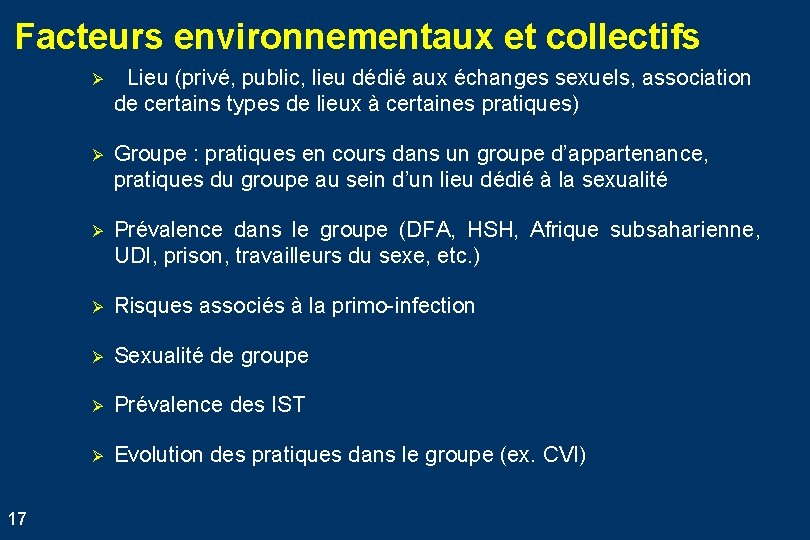 Facteurs environnementaux et collectifs

➢ Lieu (privé, public, lieu dédié aux échanges sexuels, association de certains types de lieux à certaines pratiques)

➢ Groupe : pratiques en cours dans un groupe d'appartenance, pratiques du groupe au sein d'un lieu dédié à la sexualité

➢ Prévalence dans le groupe (DFA, HSH, Afrique subsaharienne, UDI, prison, travailleurs du sexe, etc.)

➢ Risques associés à la primo-infection

➢ Sexualité de groupe

➢ Prévalence des IST

➢ Evolution des pratiques dans le groupe (ex. CVI)

17